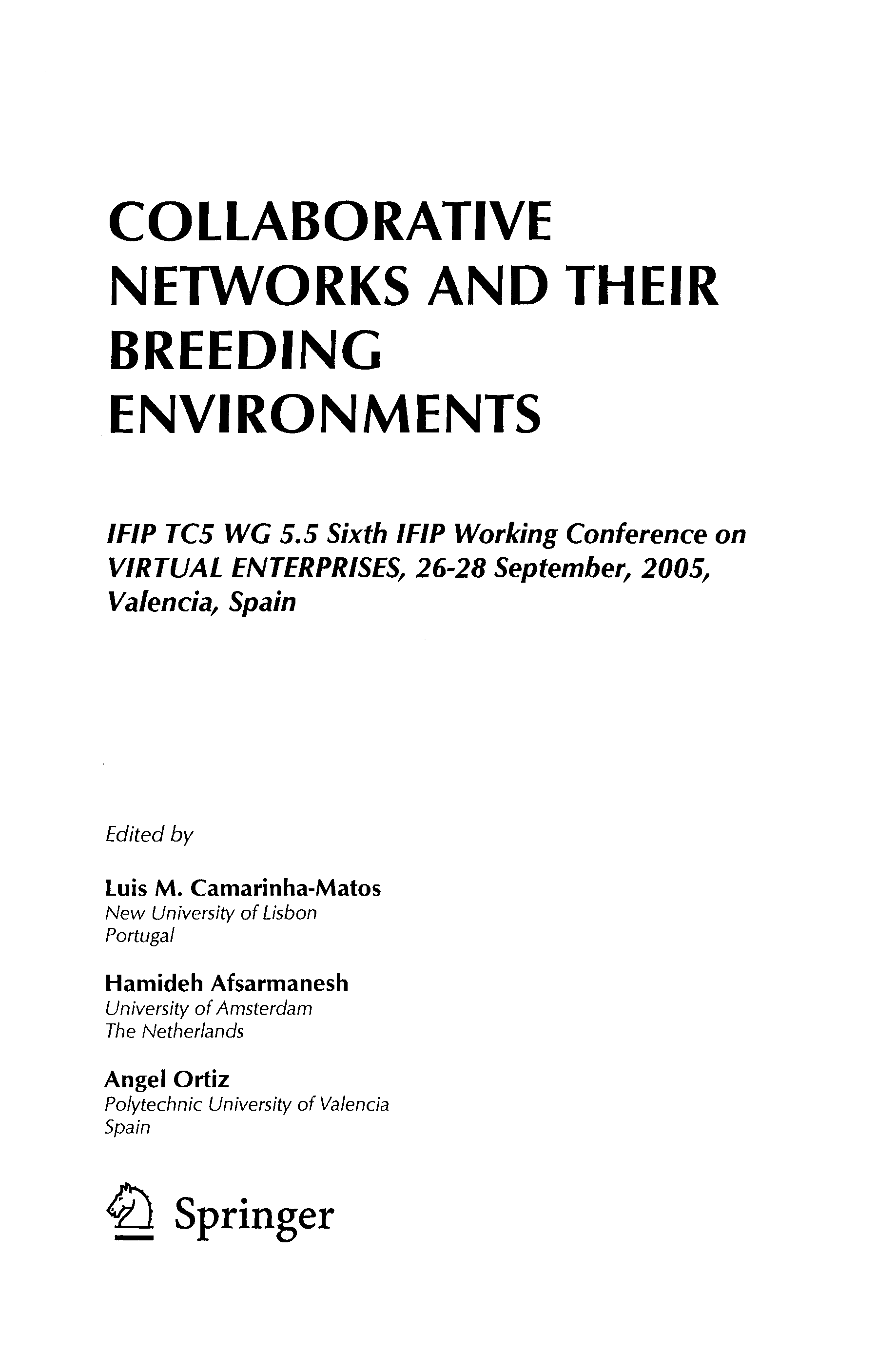 COLLABORATIVE NETWORKS AND THEIR BREEDING ENVIRONMENTS

IFIP TC5 WG 5.5 Sixth IFIP Working Conference on VIRTUAL ENTERPRISES, 26-28 September, 2005, Valencia, Spain

Edited by

Luis M. Camarinha-Matos
New University of Lisbon
Portugal

Hamideh Afsarmanesh
University of Amsterdam
The Netherlands

Angel Ortiz
Polytechnic University of Valencia
Spain

Springer